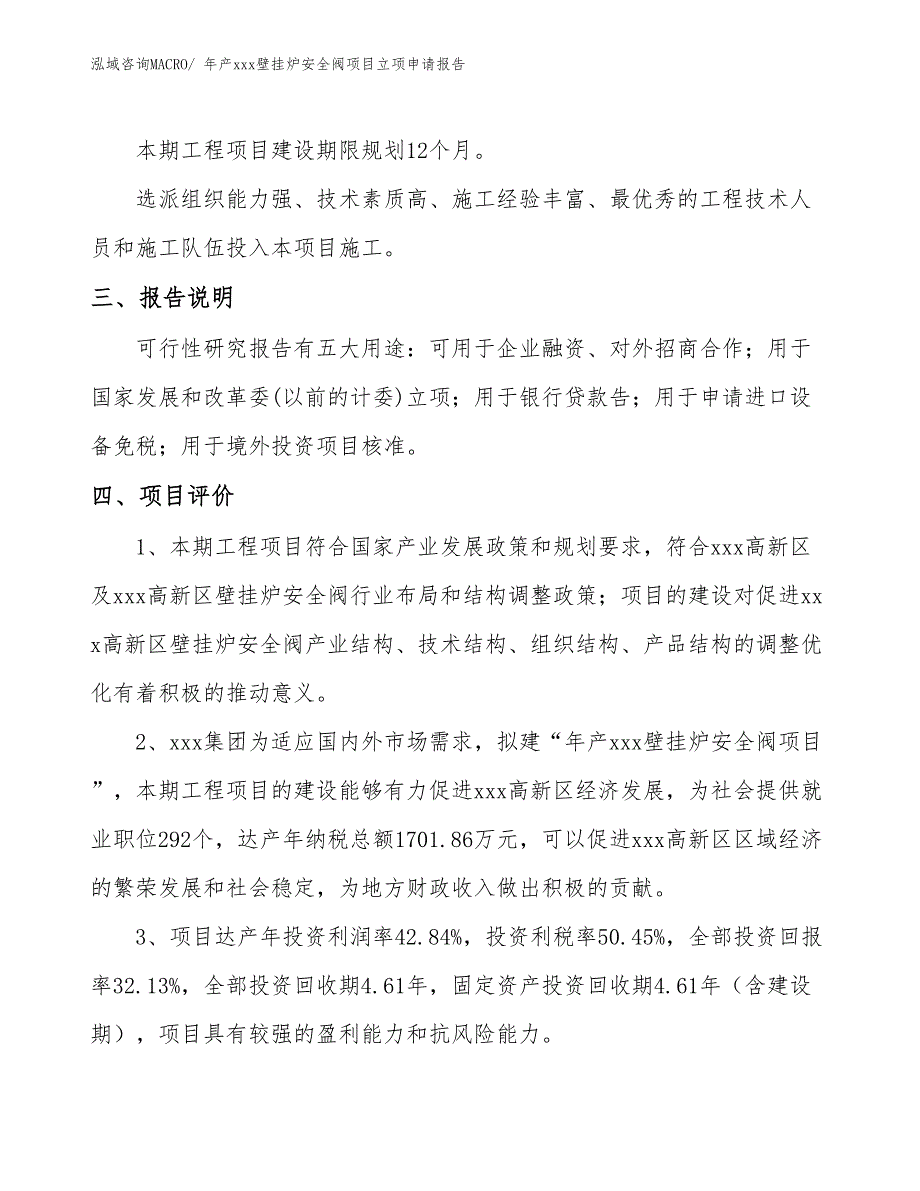 泓域咨询MACRO/ 年产xxx壁挂炉安全阀项目立项申请报告

本期工程项目建设期限规划12个月。

选派组织能力强、技术素质高、施工经验丰富、最优秀的工程技术人员和施工队伍投入本项目施工。

三、报告说明

可行性研究报告有五大用途：可用于企业融资、对外招商合作；用于国家发展和改革委(以前的计委)立项；用于银行贷款告；用于申请进口设备免税；用于境外投资项目核准。

四、项目评价

1、本期工程项目符合国家产业发展政策和规划要求，符合xxx高新区及xxx高新区壁挂炉安全阀行业布局和结构调整政策；项目的建设对促进xxx高新区壁挂炉安全阀产业结构、技术结构、组织结构、产品结构的调整优化有着积极的推动意义。

2、xxx集团为适应国内外市场需求，拟建“年产xxx壁挂炉安全阀项目”，本期工程项目的建设能够有力促进xxx高新区经济发展，为社会提供就业职位292个，达产年纳税总额1701.86万元，可以促进xxx高新区区域经济的繁荣发展和社会稳定，为地方财政收入做出积极的贡献。

3、项目达产年投资利润率42.84%，投资利税率50.45%，全部投资回报率32.13%，全部投资回收期4.61年，固定资产投资回收期4.61年（含建设期），项目具有较强的盈利能力和抗风险能力。